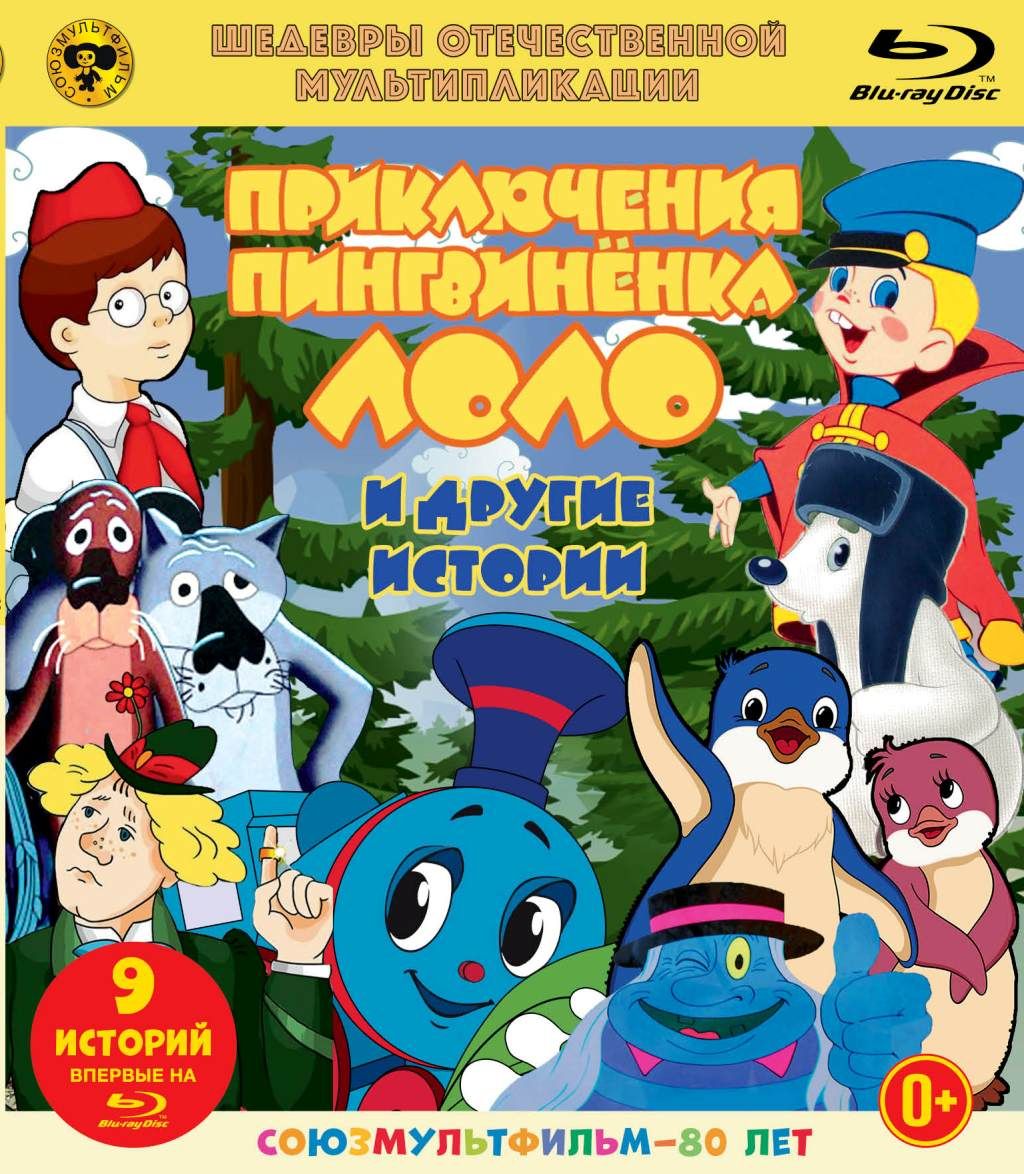 СОЮЗМУЛЬТФИЛЬМ

ШЕДЕВРЫ ОТЕЧЕСТВЕННОЙ МУЛЬТИПЛИКАЦИИ

Blu-ray Disc

ПРИКЛЮЧЕНИЯ ПИНГВИНЁНКА ЛОЛО

И ДРУГИЕ ИСТОРИИ

9 ИСТОРИЙ ВПЕРВЫЕ НА Blu-ray Disc

0+

СОЮЗМУЛЬТФИЛЬМ–80 ЛЕТ